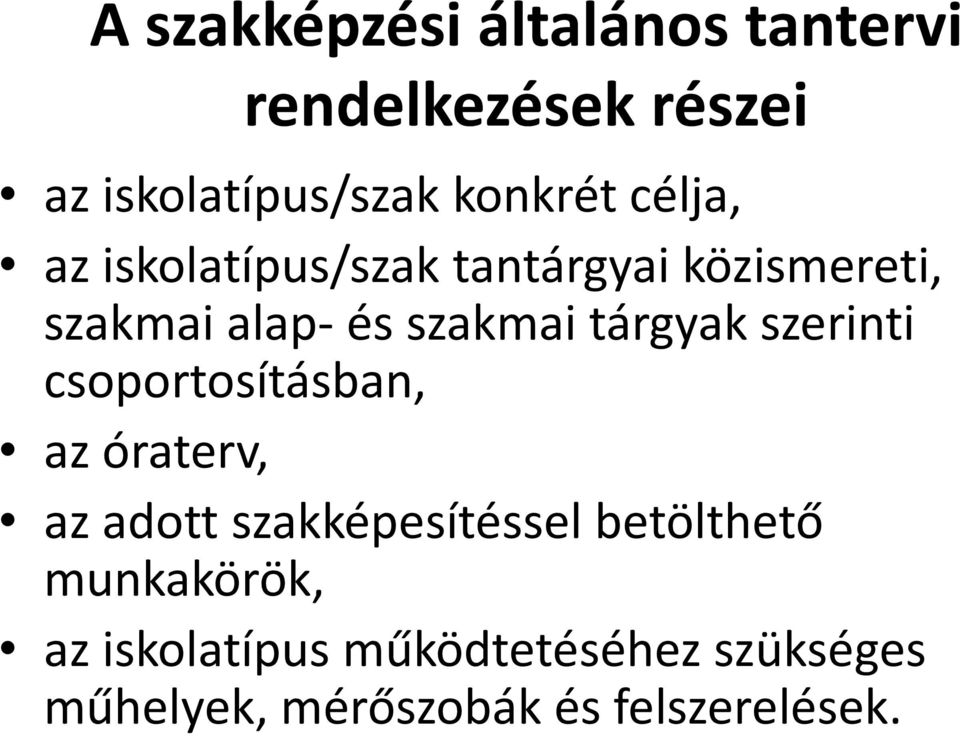 A szakképzési általános tantervi rendelkezések részei

• az iskolatípus/szak konkrét célja,
• az iskolatípus/szak tantárgyai közismereti, szakmai alap- és szakmai tárgyak szerinti csoportosításban,
• az óraterv,
• az adott szakképesítéssel betölthető munkakörök,
• az iskolatípus működtetéséhez szükséges műhelyek, mérőszobák és felszerelések.